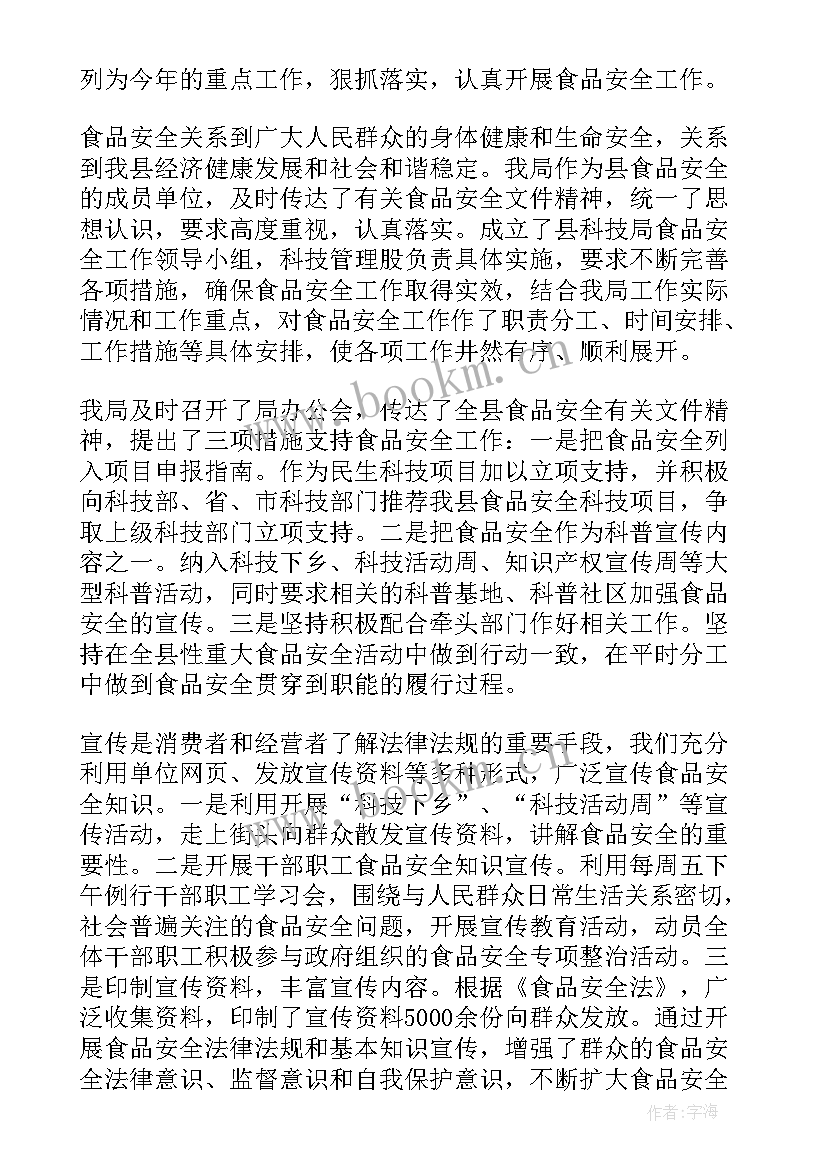 列为今年的重点工作，狠抓落实，认真开展食品安全工作。

食品安全关系到广大人民群众的身体健康和生命安全，关系到我县经济健康发展和社会和谐稳定。我局作为县食品安全的成员单位，及时传达了有关食品安全文件精神，统一了思想认识，要求高度重视，认真落实。成立了县科技局食品安全工作领导小组，科技管理股负责具体实施，要求不断完善各项措施，确保食品安全工作取得实效，结合我局工作实际情况和工作重点，对食品安全工作作了职责分工、时间安排、工作措施等具体安排，使各项工作井然有序、顺利展开。

我局及时召开了局办公会，传达了全县食品安全有关文件精神，提出了三项措施支持食品安全工作：一是把食品安全列入项目申报指南。作为民生科技项目加以立项支持，并积极向科技部、省、市科技部门推荐我县食品安全科技项目，争取上级科技部门立项支持。二是把食品安全作为科普宣传内容之一。纳入科技下乡、科技活动周、知识产权宣传周等大型科普活动，同时要求相关的科普基地、科普社区加强食品安全的宣传。三是坚持积极配合牵头部门作好相关工作。坚持在全县性重大食品安全活动中做到行动一致，在平时分工中做到食品安全贯穿到职能的履行过程。

宣传是消费者和经营者了解法律法规的重要手段，我们充分利用单位网页、发放宣传资料等多种形式，广泛宣传食品安全知识。一是利用开展“科技下乡”、“科技活动周”等宣传活动，走上街头向群众散发宣传资料，讲解食品安全的重要性。二是开展干部职工食品安全知识宣传。利用每周五下午例行干部职工学习会，围绕与人民群众日常生活关系密切，社会普遍关注的食品安全问题，开展宣传教育活动，动员全体干部职工积极参与政府组织的食品安全专项整治活动。三是印制宣传资料，丰富宣传内容。根据《食品安全法》，广泛收集资料，印制了宣传资料5000余份向群众发放。通过开展食品安全法律法规和基本知识宣传，增强了群众的食品安全法律意识、监督意识和自我保护意识，不断扩大食品安全

www.bookm.com

作者：宇海